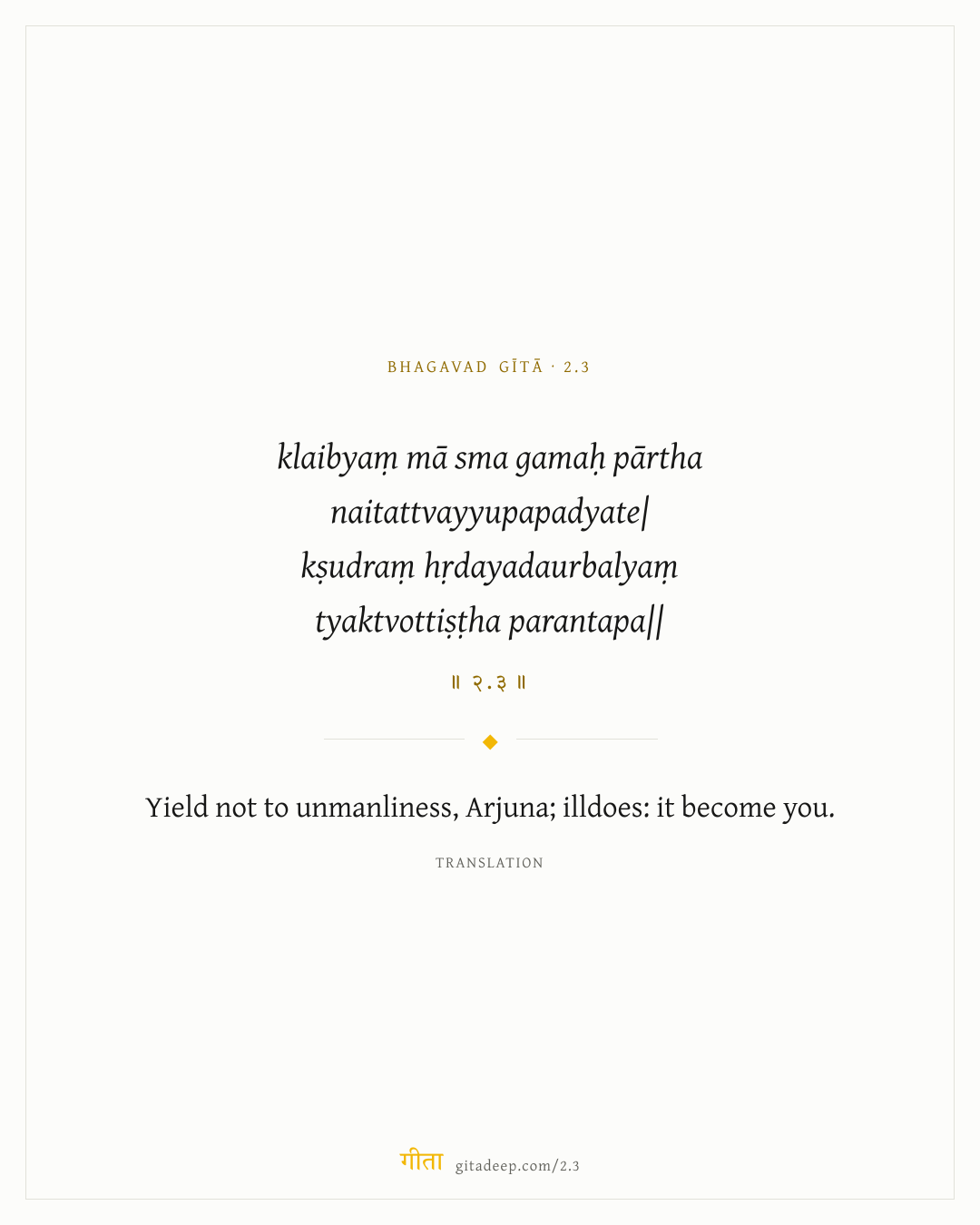 BHAGAVAD GĪTĀ · 2.3

klaibyaṃ mā sma gamaḥ pārtha
naitattvayyupapadyate|
kṣudraṃ hṛdayadaurbalyaṃ
tyaktvottiṣṭha parantapa||

॥ २.३ ॥

Yield not to unmanliness, Arjuna; illdoes: it become you.

TRANSLATION

गीता gitadeep.com/2.3